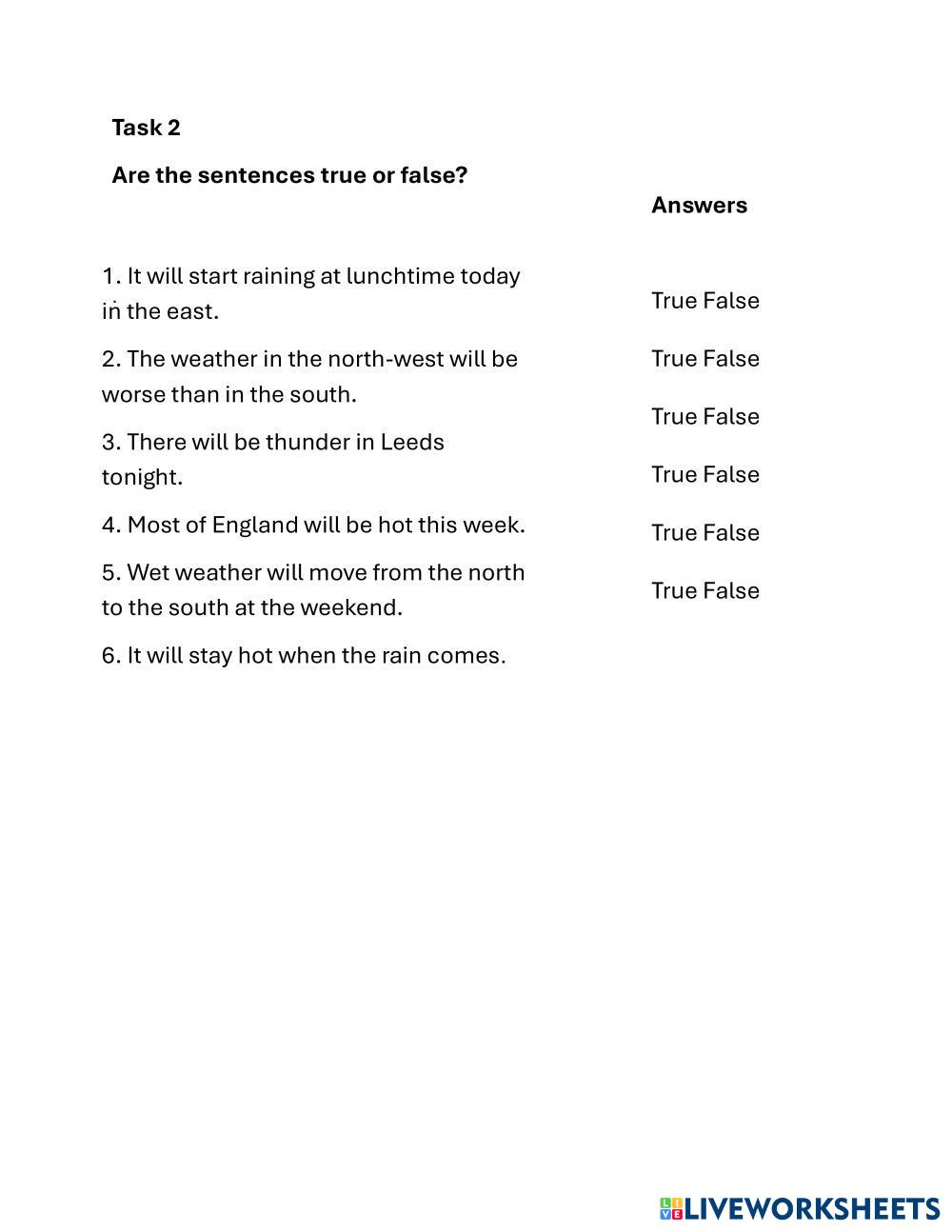 Task 2

Are the sentences true or false?

1. It will start raining at lunchtime today in the east.

2. The weather in the north-west will be worse than in the south.

3. There will be thunder in Leeds tonight.

4. Most of England will be hot this week.

5. Wet weather will move from the north to the south at the weekend.

6. It will stay hot when the rain comes.

Answers

True False

True False

True False

True False

True False

True False

LIVEWORKSHEETS